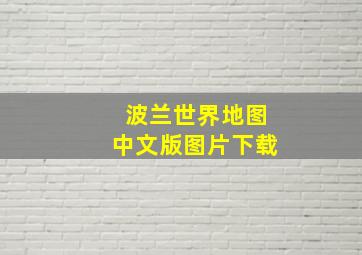 波兰世界地图
中文版图片下载